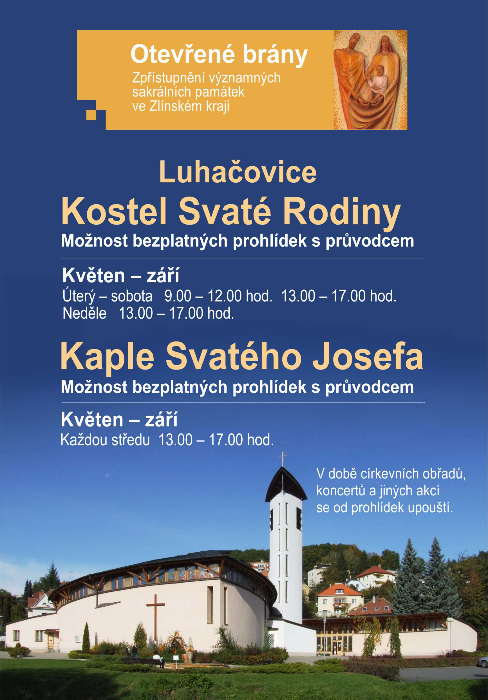 Otevřené brány
Zpřístupnění významných sakrálních památek ve Zlínském kraji

Luhačovice
Kostel Svaté Rodiny
Možnost bezplatných prohlídek s průvodcem

Květen – září
Úterý – sobota 9.00 – 12.00 hod. 13.00 – 17.00 hod.
Neděle 13.00 – 17.00 hod.

Kaple Svatého Josefa
Možnost bezplatných prohlídek s průvodcem

Květen – září
Každou středu 13.00 – 17.00 hod.

V době církevních obřadů, koncertů a jiných akcí se od prohlídek upouští.